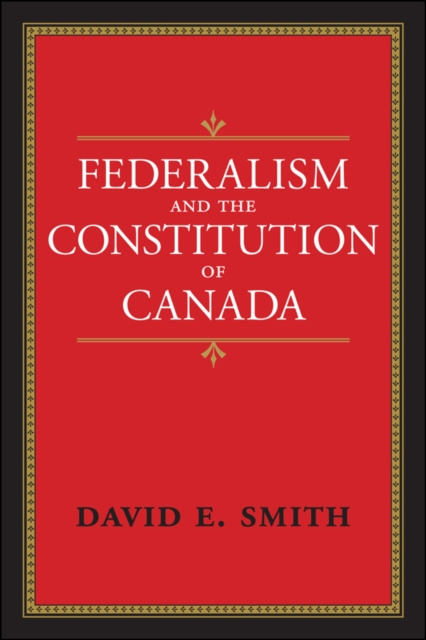 FEDERALISM
AND THE
CONSTITUTION
OF
CANADA

DAVID E. SMITH